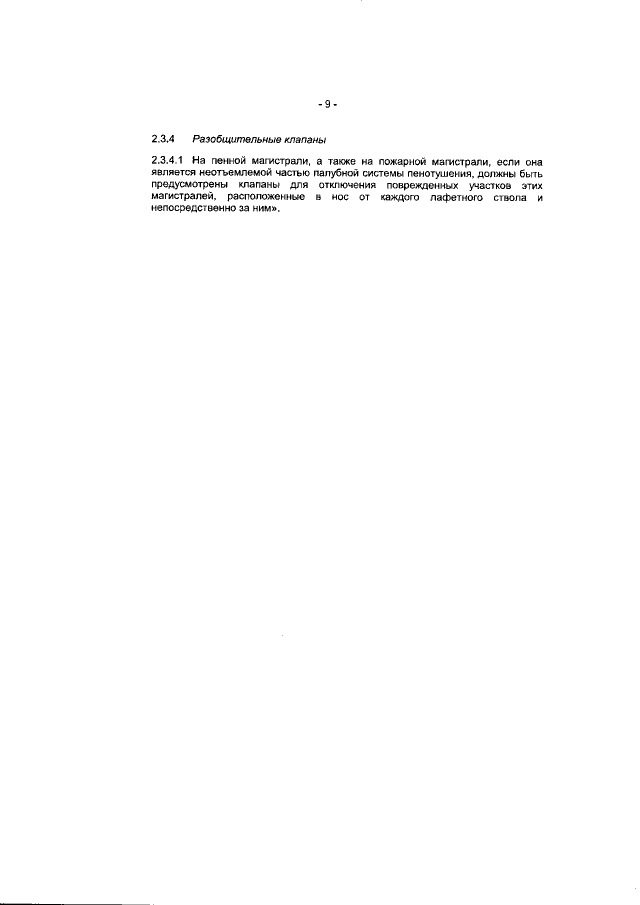 - 9 -

2.3.4 Разобщительные клапаны

2.3.4.1 На пенной магистрали, а также на пожарной магистрали, если она является неотъемлемой частью палубной системы пенотушения, должны быть предусмотрены клапаны для отключения поврежденных участков этих магистралей, расположенные в нос от каждого лафетного ствола и непосредственно за ним».